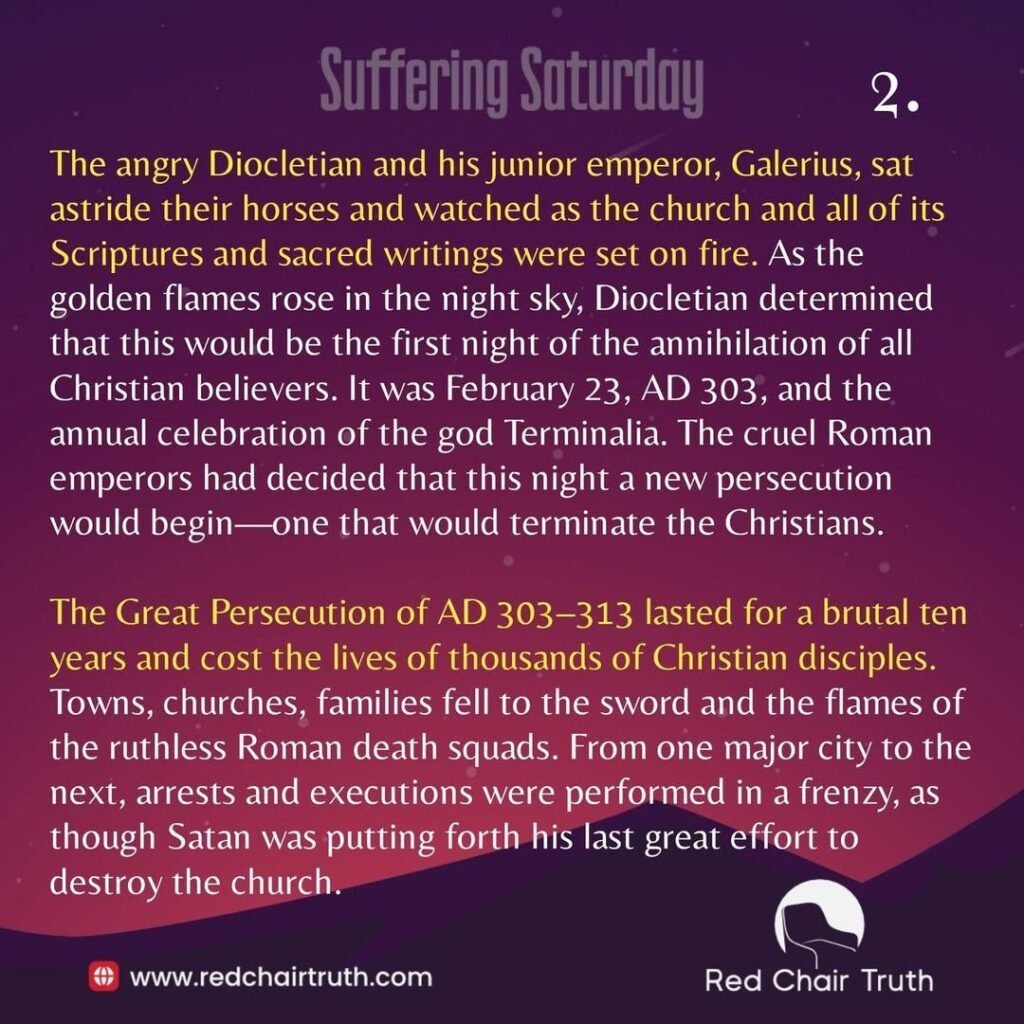 Suffering Saturday

2.

The angry Diocletian and his junior emperor, Galerius, sat astride their horses and watched as the church and all of its Scriptures and sacred writings were set on fire. As the golden flames rose in the night sky, Diocletian determined that this would be the first night of the annihilation of all Christian believers. It was February 23, AD 303, and the annual celebration of the god Terminalia. The cruel Roman emperors had decided that this night a new persecution would begin—one that would terminate the Christians.

The Great Persecution of AD 303–313 lasted for a brutal ten years and cost the lives of thousands of Christian disciples. Towns, churches, families fell to the sword and the flames of the ruthless Roman death squads. From one major city to the next, arrests and executions were performed in a frenzy, as though Satan was putting forth his last great effort to destroy the church.

www.redchairtruth.com

Red Chair Truth